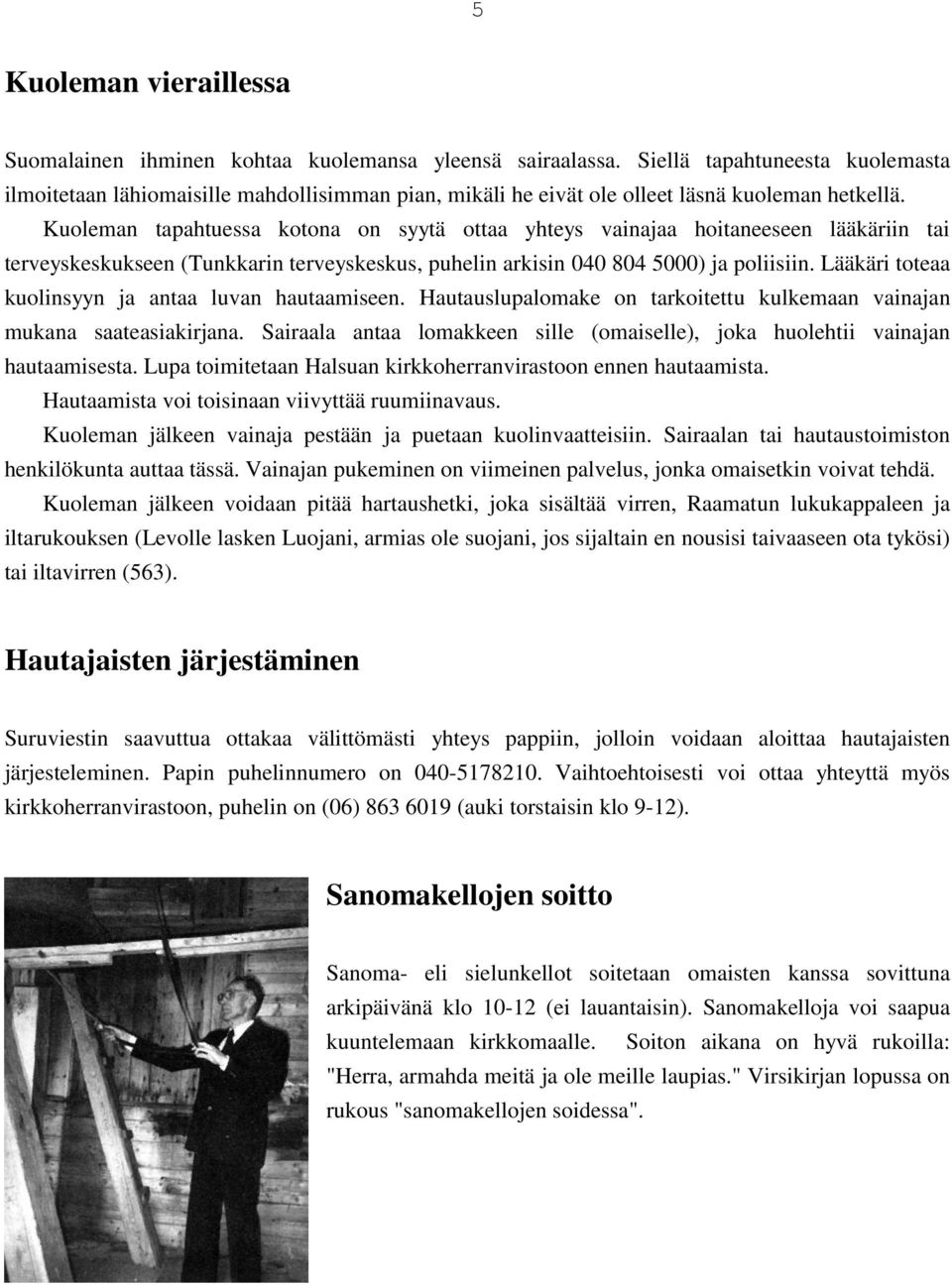 5

Kuoleman vieraillessa

Suomalainen ihminen kohtaa kuolemansa yleensä sairaalassa. Siellä tapahtuneesta kuolemasta ilmoitetaan lähiomaisille mahdollisimman pian, mikäli he eivät ole olleet läsnä kuoleman hetkellä. Kuoleman tapahtuessa kotona on syytä ottaa yhteys vainajaa hoitaneeseen lääkäriin tai terveyskeskukseen (Tunkkarin terveyskeskus, puhelin arkisin 040 804 5000) ja poliisiin. Lääkäri toteaa kuolinsyyn ja antaa luvan hautaamiseen. Hautauslupalomake on tarkoitettu kulkemaan vainajan mukana saateasiakirjana. Sairaala antaa lomakkeen sille (omaiselle), joka huolehtii vainajan hautaamisesta. Lupa toimitetaan Halsuan kirkkoherranvirastoon ennen hautaamista.

Hautaamista voi toisinaan viivyttää ruumiinavaus.

Kuoleman jälkeen vainaja pestään ja puetaan kuolinvaatteisiin. Sairaalan tai hautaustoimiston henkilökunta auttaa tässä. Vainajan pukeminen on viimeinen palvelus, jonka omaisetkin voivat tehdä.

Kuoleman jälkeen voidaan pitää hartaushetki, joka sisältää virren, Raamatun lukukappaleen ja iltarukouksen (Levolle lasken Luojani, armias ole suojani, jos sijaltain en nousisi taivaaseen ota tykösi) tai iltavirren (563).

Hautajaisten järjestäminen

Suruviestin saavuttua ottakaa välittömästi yhteys pappiin, jolloin voidaan aloittaa hautajaisten järjesteleminen. Papin puhelinnumero on 040-5178210. Vaihtoehtoisesti voi ottaa yhteyttä myös kirkkoherranvirastoon, puhelin on (06) 863 6019 (auki torstaisin klo 9-12).

Sanomakellojen soitto

Sanoma- eli sielunkellot soitetaan omaisten kanssa sovittuna arkipäivänä klo 10-12 (ei lauantaisin). Sanomakelloja voi saapua kuuntelemaan kirkkomaalle. Soiton aikana on hyvä rukoilla: "Herra, armahda meitä ja ole meille laupias." Virsikirjan lopussa on rukous "sanomakellojen soidessa".